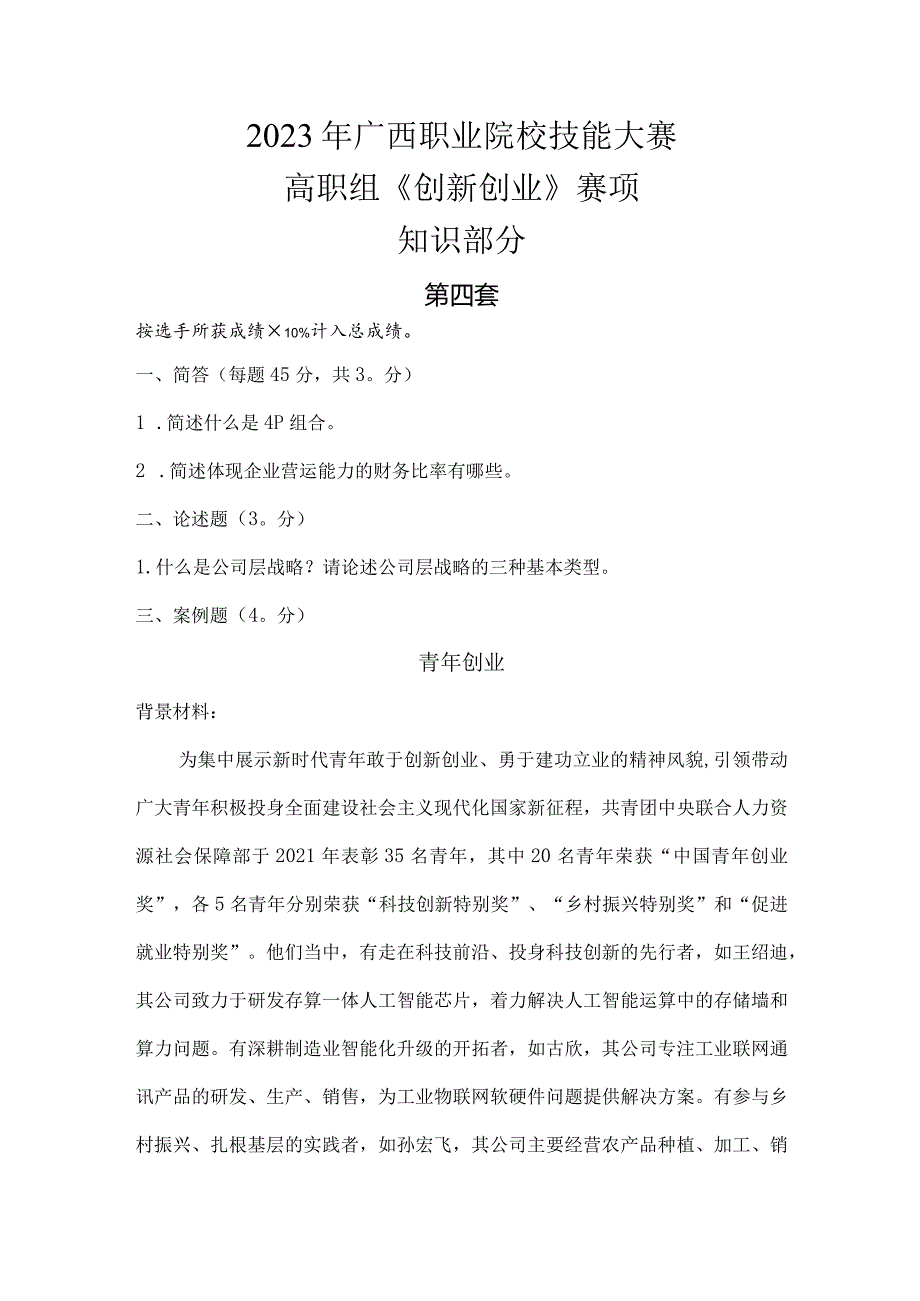 2023年广西职业院校技能大赛
高职组《创新创业》赛项
知识部分

第四套

按选手所获成绩×10%计入总成绩。

一、简答（每题45分，共3。分）

1．简述什么是4P组合。

2．简述体现企业营运能力的财务比率有哪些。

二、论述题（3。分）

1.什么是公司层战略？请论述公司层战略的三种基本类型。

三、案例题（4。分）

青年创业

背景材料：

为集中展示新时代青年敢于创新创业、勇于建功立业的精神风貌，引领带动广大青年积极投身全面建设社会主义现代化国家新征程，共青团中央联合人力资源社会保障部于2021年表彰35名青年，其中20名青年荣获“中国青年创业奖”，各5名青年分别荣获“科技创新特别奖”、“乡村振兴特别奖”和“促进就业特别奖”。他们当中，有走在科技前沿、投身科技创新的先行者，如王绍迪，其公司致力于研发存算一体人工智能芯片，着力解决人工智能运算中的存储墙和算力问题。有深耕制造业智能化升级的开拓者，如古欣，其公司专注工业联网通讯产品的研发、生产、销售，为工业物联网软硬件问题提供解决方案。有参与乡村振兴、扎根基层的实践者，如孙宏飞，其公司主要经营农产品种植、加工、销